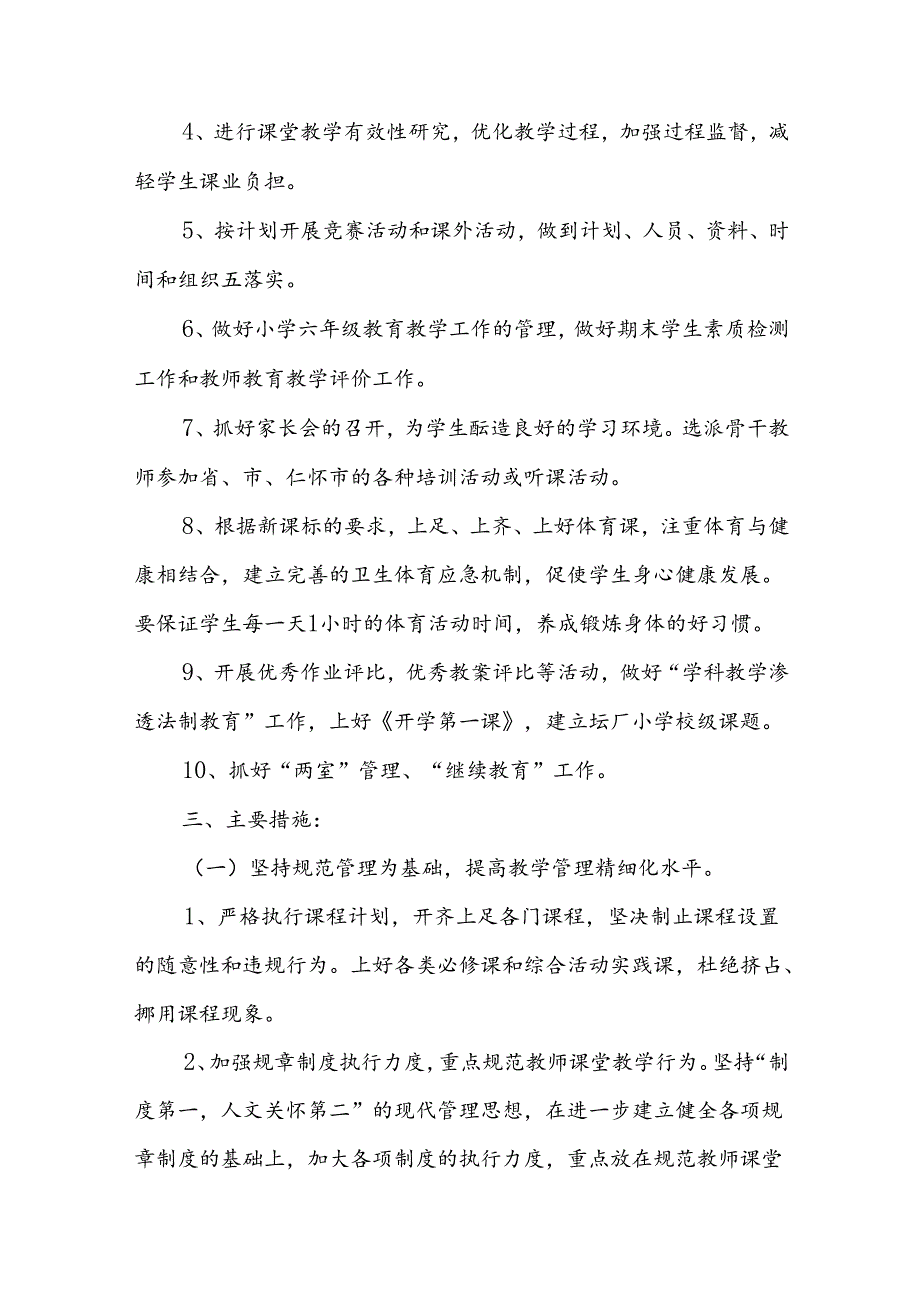 4、进行课堂教学有效性研究，优化教学过程，加强过程监督，减轻学生课业负担。

5、按计划开展竞赛活动和课外活动，做到计划、人员、资料、时间和组织五落实。

6、做好小学六年级教育教学工作的管理，做好期末学生素质检测工作和教师教育教学评价工作。

7、抓好家长会的召开，为学生酝造良好的学习环境。选派骨干教师参加省、市、仁怀市的各种培训活动或听课活动。

8、根据新课标的要求，上足、上齐、上好体育课，注重体育与健康相结合，建立完善的卫生体育应急机制，促使学生身心健康发展。要保证学生每一天1小时的体育活动时间，养成锻炼身体的好习惯。

9、开展优秀作业评比，优秀教案评比等活动，做好“学科教学渗透法制教育”工作，上好《开学第一课》，建立坛厂小学校级课题。

10、抓好“两室”管理、“继续教育”工作。

三、主要措施：

（一）坚持规范管理为基础，提高教学管理精细化水平。

1、严格执行课程计划，开齐上足各门课程，坚决制止课程设置的随意性和违规行为。上好各类必修课和综合活动实践课，杜绝挤占、挪用课程现象。

2、加强规章制度执行力度，重点规范教师课堂教学行为。坚持“制度第一，人文关怀第二”的现代管理思想，在进一步建立健全各项规章制度的基础上，加大各项制度的执行力度，重点放在规范教师课堂